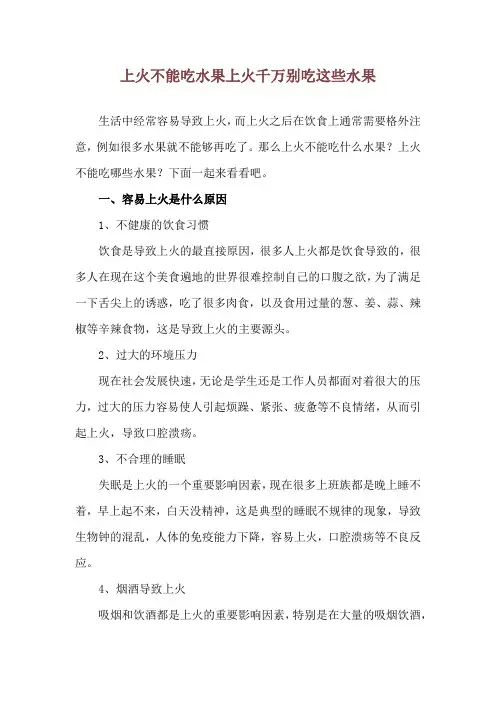 上火不能吃水果上火千万别吃这些水果

生活中经常容易导致上火，而上火之后在饮食上通常需要格外注意，例如很多水果就不能够再吃了。那么上火不能吃什么水果？上火不能吃哪些水果？下面一起来看看吧。

一、容易上火是什么原因

1、不健康的饮食习惯

饮食是导致上火的最直接原因，很多人上火都是饮食导致的，很多人在现在这个美食遍地的世界很难控制自己的口腹之欲，为了满足一下舌尖上的诱惑，吃了很多肉食，以及食用过量的葱、姜、蒜、辣椒等辛辣食物，这是导致上火的主要源头。

2、过大的环境压力

现在社会发展快速，无论是学生还是工作人员都面对着很大的压力，过大的压力容易使人引起烦躁、紧张、疲惫等不良情绪，从而引起上火，导致口腔溃疡。

3、不合理的睡眠

失眠是上火的一个重要影响因素，现在很多上班族都是晚上睡不着，早上起不来，白天没精神，这是典型的睡眠不规律的现象，导致生物钟的混乱，人体的免疫能力下降，容易上火，口腔溃疡等不良反应。

4、烟酒导致上火

吸烟和饮酒都是上火的重要影响因素，特别是在大量的吸烟饮酒，